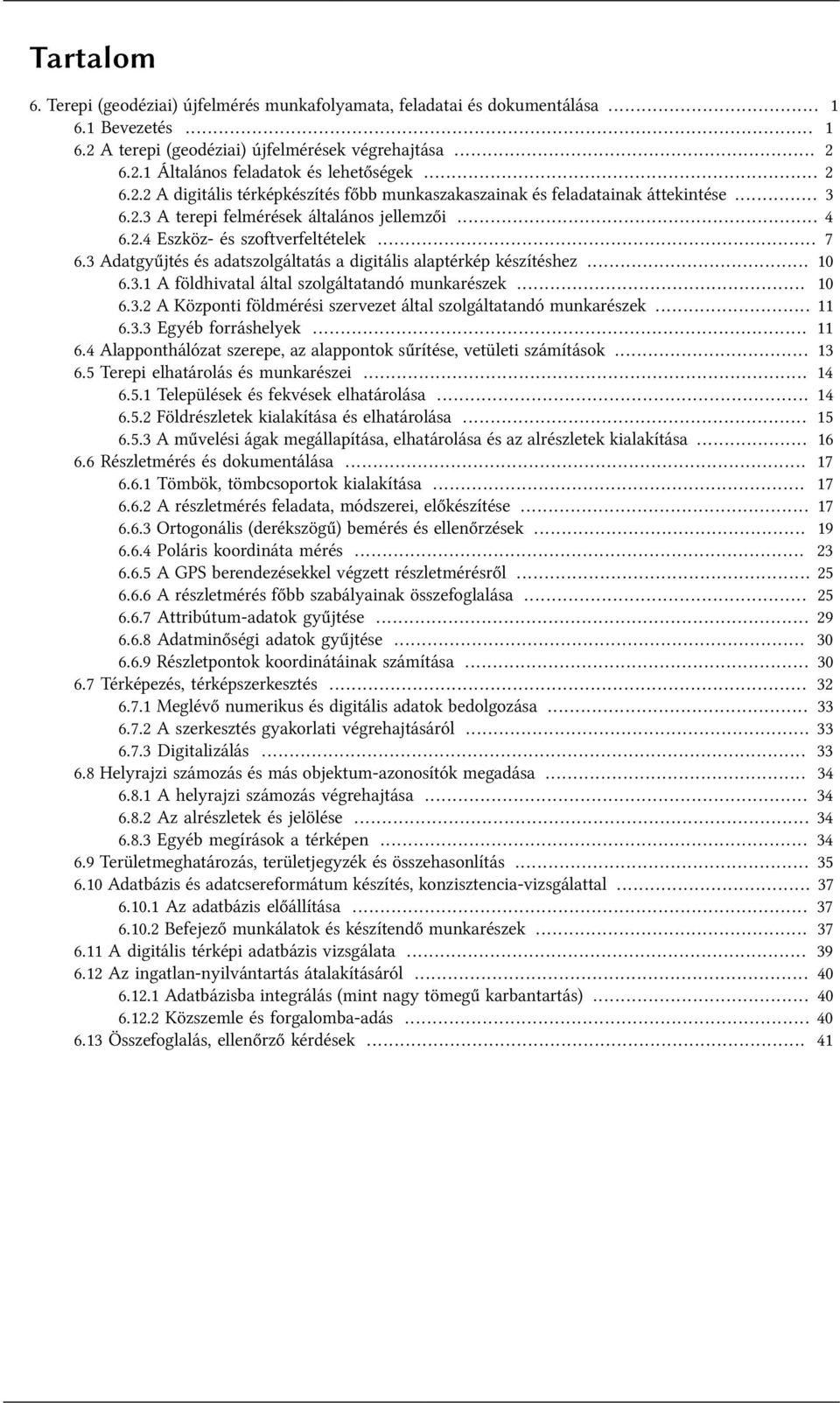 Tartalom

6. Terepi (geodéziai) újfelmérés munkafolyamata, feladatai és dokumentálása ........ 1
6.1 Bevezetés ........ 1
6.2 A terepi (geodéziai) újfelmérések végrehajtása ........ 2
6.2.1 Általános feladatok és lehetőségek ........ 2
6.2.2 A digitális térképkészítés főbb munkaszakaszainak és feladatainak áttekintése ........ 3
6.2.3 A terepi felmérések általános jellemzői ........ 4
6.2.4 Eszköz- és szoftverfeltételek ........ 7
6.3 Adatgyűjtés és adatszolgáltatás a digitális alaptérkép készítéshez ........ 10
6.3.1 A földhivatal által szolgáltatandó munkarészek ........ 10
6.3.2 A Központi földmérési szervezet által szolgáltatandó munkarészek ........ 11
6.3.3 Egyéb forráshelyek ........ 11
6.4 Alapponthálózat szerepe, az alappontok sűrítése, vetületi számítások ........ 13
6.5 Terepi elhatárolás és munkarészei ........ 14
6.5.1 Települések és fekvések elhatárolása ........ 14
6.5.2 Földrészletek kialakítása és elhatárolása ........ 15
6.5.3 A művelési ágak megállapítása, elhatárolása és az alrészletek kialakítása ........ 16
6.6 Részletmérés és dokumentálása ........ 17
6.6.1 Tömbök, tömbcsoportok kialakítása ........ 17
6.6.2 A részletmérés feladata, módszerei, előkészítése ........ 17
6.6.3 Ortogonális (derékszögű) bemérés és ellenőrzések ........ 19
6.6.4 Poláris koordináta mérés ........ 23
6.6.5 A GPS berendezésekkel végzett részletmérésről ........ 25
6.6.6 A részletmérés főbb szabályainak összefoglalása ........ 25
6.6.7 Attribútum-adatok gyűjtése ........ 29
6.6.8 Adatminőségi adatok gyűjtése ........ 30
6.6.9 Részletpontok koordinátáinak számítása ........ 30
6.7 Térképezés, térképszerkesztés ........ 32
6.7.1 Meglévő numerikus és digitális adatok bedolgozása ........ 33
6.7.2 A szerkesztés gyakorlati végrehajtásáról ........ 33
6.7.3 Digitalizálás ........ 33
6.8 Helyrajzi számozás és más objektum-azonosítók megadása ........ 34
6.8.1 A helyrajzi számozás végrehajtása ........ 34
6.8.2 Az alrészletek és jelölése ........ 34
6.8.3 Egyéb megírások a térképen ........ 34
6.9 Területmeghatározás, területjegyzék és összehasonlítás ........ 35
6.10 Adatbázis és adatcsereformátum készítés, konzisztencia-vizsgálattal ........ 37
6.10.1 Az adatbázis előállítása ........ 37
6.10.2 Befejező munkálatok és készítendő munkarészek ........ 37
6.11 A digitális térképi adatbázis vizsgálata ........ 39
6.12 Az ingatlan-nyilvántartás átalakításáról ........ 40
6.12.1 Adatbázisba integrálás (mint nagy tömegű karbantartás) ........ 40
6.12.2 Közszemle és forgalomba-adás ........ 40
6.13 Összefoglalás, ellenőrző kérdések ........ 41